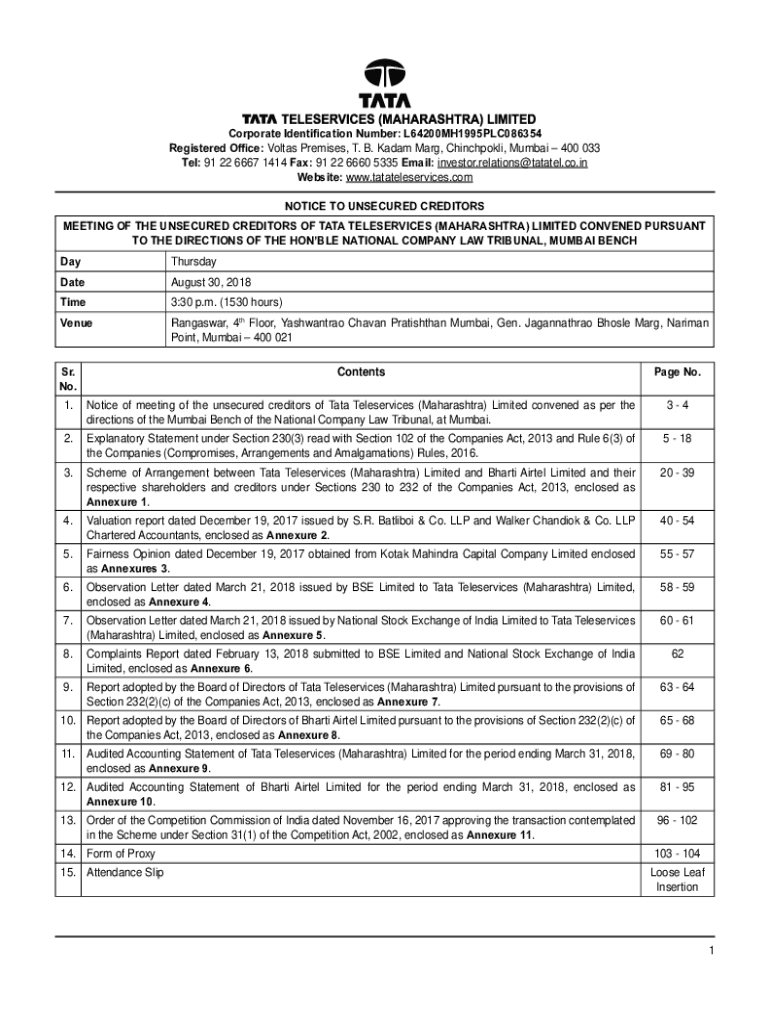 TATA

TATA TELESERVICES (MAHARASHTRA) LIMITED
Corporate Identification Number: L64200MH1995PLC086354
Registered Office: Voltas Premises, T. B. Kadam Marg, Chinchpokli, Mumbai – 400 033
Tel: 91 22 6667 1414 Fax: 91 22 6660 5335 Email: investor.relations@tatatel.co.in
Website: www.tatateleservices.com

NOTICE TO UNSECURED CREDITORS

MEETING OF THE UNSECURED CREDITORS OF TATA TELESERVICES (MAHARASHTRA) LIMITED CONVENED PURSUANT TO THE DIRECTIONS OF THE HON'BLE NATIONAL COMPANY LAW TRIBUNAL, MUMBAI BENCH

| Day | Thursday |
|---|---|
| Date | August 30, 2018 |
| Time | 3:30 p.m. (1530 hours) |
| Venue | Rangaswar, 4$^{th}$ Floor, Yashwantrao Chavan Pratishthan Mumbai, Gen. Jagannathrao Bhosle Marg, Nariman Point, Mumbai – 400 021 |

| Sr. No. | Contents | Page No. |
|---|---|---|
| 1. | Notice of meeting of the unsecured creditors of Tata Teleservices (Maharashtra) Limited convened as per the directions of the Mumbai Bench of the National Company Law Tribunal, at Mumbai. | 3 - 4 |
| 2. | Explanatory Statement under Section 230(3) read with Section 102 of the Companies Act, 2013 and Rule 6(3) of the Companies (Compromises, Arrangements and Amalgamations) Rules, 2016. | 5 - 18 |
| 3. | Scheme of Arrangement between Tata Teleservices (Maharashtra) Limited and Bharti Airtel Limited and their respective shareholders and creditors under Sections 230 to 232 of the Companies Act, 2013, enclosed as Annexure 1. | 20 - 39 |
| 4. | Valuation report dated December 19, 2017 issued by S.R. Batliboi & Co. LLP and Walker Chandiok & Co. LLP Chartered Accountants, enclosed as Annexure 2. | 40 - 54 |
| 5. | Fairness Opinion dated December 19, 2017 obtained from Kotak Mahindra Capital Company Limited enclosed as Annexures 3. | 55 - 57 |
| 6. | Observation Letter dated March 21, 2018 issued by BSE Limited to Tata Teleservices (Maharashtra) Limited, enclosed as Annexure 4. | 58 - 59 |
| 7. | Observation Letter dated March 21, 2018 issued by National Stock Exchange of India Limited to Tata Teleservices (Maharashtra) Limited, enclosed as Annexure 5. | 60 - 61 |
| 8. | Complaints Report dated February 13, 2018 submitted to BSE Limited and National Stock Exchange of India Limited, enclosed as Annexure 6. | 62 |
| 9. | Report adopted by the Board of Directors of Tata Teleservices (Maharashtra) Limited pursuant to the provisions of Section 232(2)(c) of the Companies Act, 2013, enclosed as Annexure 7. | 63 - 64 |
| 10. | Report adopted by the Board of Directors of Bharti Airtel Limited pursuant to the provisions of Section 232(2)(c) of the Companies Act, 2013, enclosed as Annexure 8. | 65 - 68 |
| 11. | Audited Accounting Statement of Tata Teleservices (Maharashtra) Limited for the period ending March 31, 2018, enclosed as Annexure 9. | 69 - 80 |
| 12. | Audited Accounting Statement of Bharti Airtel Limited for the period ending March 31, 2018, enclosed as Annexure 10. | 81 - 95 |
| 13. | Order of the Competition Commission of India dated November 16, 2017 approving the transaction contemplated in the Scheme under Section 31(1) of the Competition Act, 2002, enclosed as Annexure 11. | 96 - 102 |
| 14. | Form of Proxy | 103 - 104 |
| 15. | Attendance Slip | Loose Leaf Insertion |

1